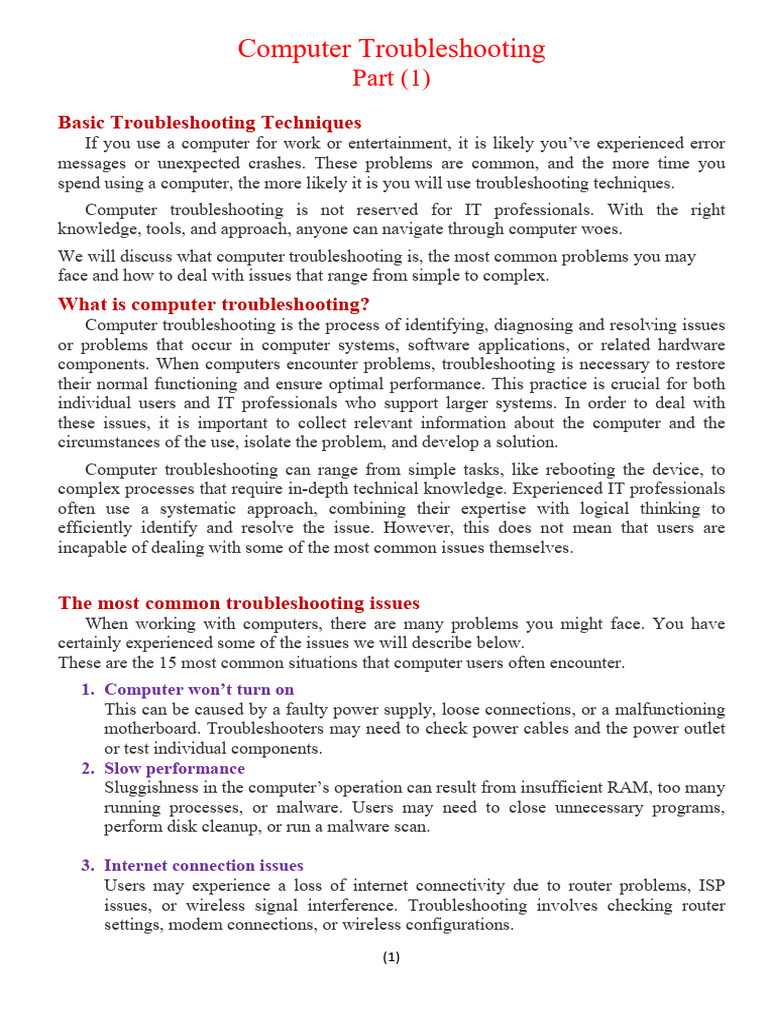 Computer Troubleshooting
Part (1)

Basic Troubleshooting Techniques

If you use a computer for work or entertainment, it is likely you've experienced error messages or unexpected crashes. These problems are common, and the more time you spend using a computer, the more likely it is you will use troubleshooting techniques.

Computer troubleshooting is not reserved for IT professionals. With the right knowledge, tools, and approach, anyone can navigate through computer woes.

We will discuss what computer troubleshooting is, the most common problems you may face and how to deal with issues that range from simple to complex.

What is computer troubleshooting?

Computer troubleshooting is the process of identifying, diagnosing and resolving issues or problems that occur in computer systems, software applications, or related hardware components. When computers encounter problems, troubleshooting is necessary to restore their normal functioning and ensure optimal performance. This practice is crucial for both individual users and IT professionals who support larger systems. In order to deal with these issues, it is important to collect relevant information about the computer and the circumstances of the use, isolate the problem, and develop a solution.

Computer troubleshooting can range from simple tasks, like rebooting the device, to complex processes that require in-depth technical knowledge. Experienced IT professionals often use a systematic approach, combining their expertise with logical thinking to efficiently identify and resolve the issue. However, this does not mean that users are incapable of dealing with some of the most common issues themselves.

The most common troubleshooting issues

When working with computers, there are many problems you might face. You have certainly experienced some of the issues we will describe below.
These are the 15 most common situations that computer users often encounter.

1. Computer won't turn on
This can be caused by a faulty power supply, loose connections, or a malfunctioning motherboard. Troubleshooters may need to check power cables and the power outlet or test individual components.
2. Slow performance
Sluggishness in the computer's operation can result from insufficient RAM, too many running processes, or malware. Users may need to close unnecessary programs, perform disk cleanup, or run a malware scan.

3. Internet connection issues
Users may experience a loss of internet connectivity due to router problems, ISP issues, or wireless signal interference. Troubleshooting involves checking router settings, modem connections, or wireless configurations.

(1)